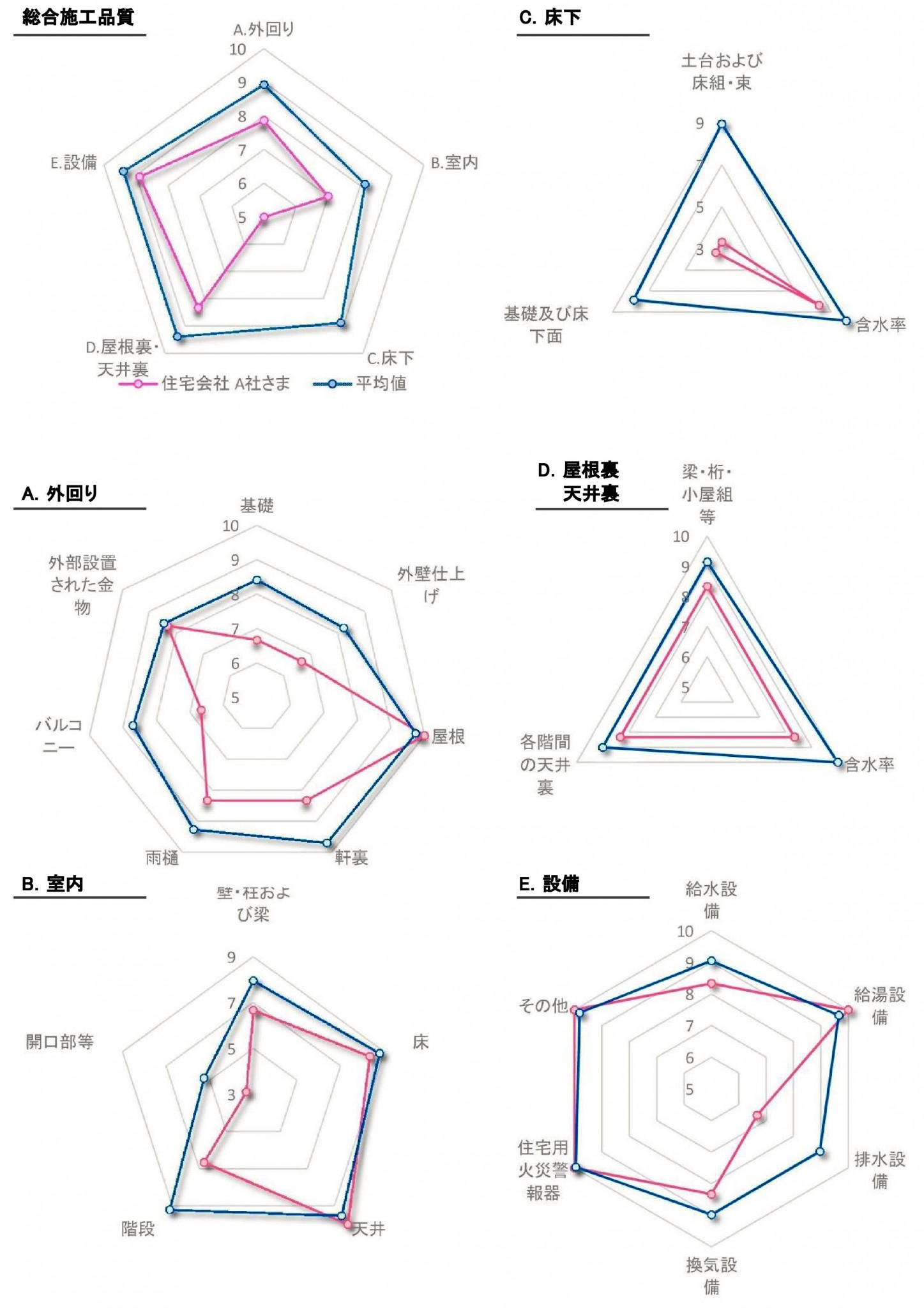 総合施工品質

A.外回り
10
9
8
7
6
5
B.室内
C.床下
D.屋根裏・天井裏
E.設備
住宅会社 A社さま
平均値

C. 床下

土台および床組・束
9
7
5
3
含水率
基礎及び床下面

A. 外回り

基礎
10
9
8
7
6
5
外壁仕上げ
屋根
軒裏
雨樋
バルコニー
外部設置された金物

D. 屋根裏 天井裏

梁・桁・小屋組等
10
9
8
7
6
5
含水率
各階間の天井裏

B. 室内

壁・柱および梁
9
7
5
3
床
天井
階段
開口部等

E. 設備

給水設備
10
9
8
7
6
5
給湯設備
排水設備
換気設備
住宅用火災警報器
その他